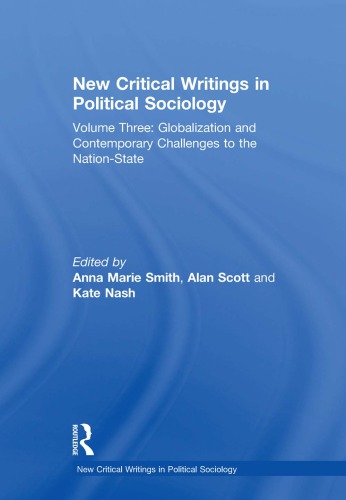 New Critical Writings in Political Sociology

Volume Three: Globalization and Contemporary Challenges to the Nation-State

Edited by
Anna Marie Smith, Alan Scott and Kate Nash

ROUTLEDGE

New Critical Writings in Political Sociology